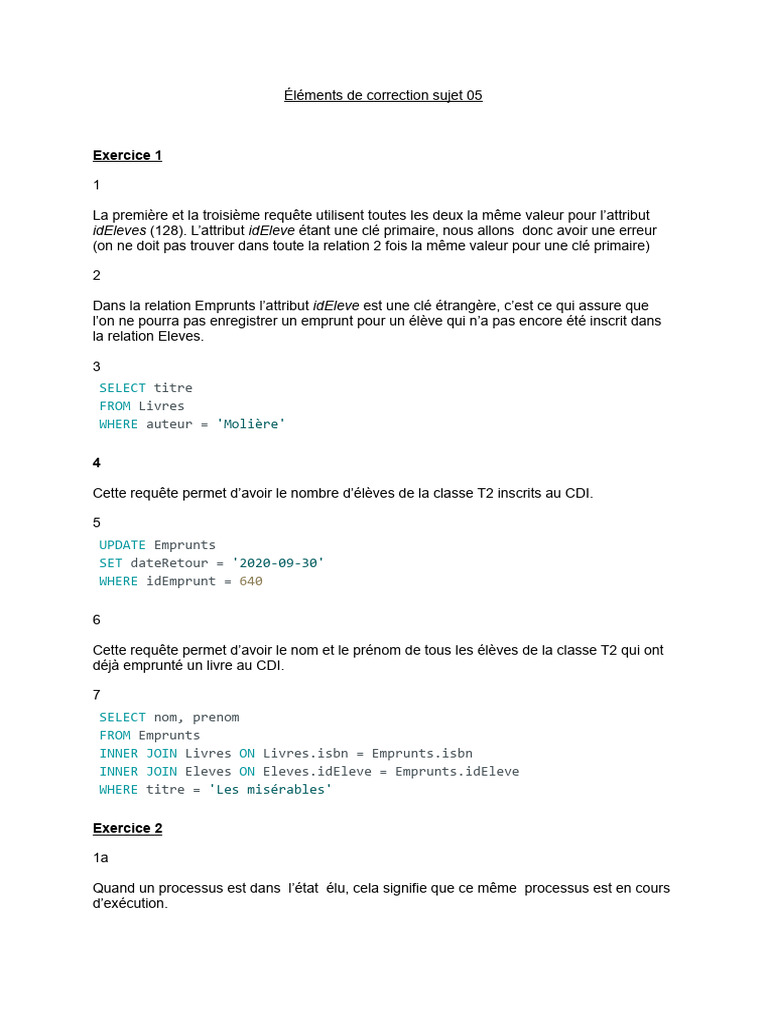 Éléments de correction sujet 05

Exercice 1

1

La première et la troisième requête utilisent toutes les deux la même valeur pour l'attribut idEleves (128). L'attribut idEleve étant une clé primaire, nous allons donc avoir une erreur (on ne doit pas trouver dans toute la relation 2 fois la même valeur pour une clé primaire)

2

Dans la relation Emprunts l'attribut idEleve est une clé étrangère, c'est ce qui assure que l'on ne pourra pas enregistrer un emprunt pour un élève qui n'a pas encore été inscrit dans la relation Eleves.

3

SELECT titre
FROM Livres
WHERE auteur = 'Molière'

4

Cette requête permet d'avoir le nombre d'élèves de la classe T2 inscrits au CDI.

5

UPDATE Emprunts
SET dateRetour = '2020-09-30'
WHERE idEmprunt = 640

6

Cette requête permet d'avoir le nom et le prénom de tous les élèves de la classe T2 qui ont déjà emprunté un livre au CDI.

7

SELECT nom, prenom
FROM Emprunts
INNER JOIN Livres ON Livres.isbn = Emprunts.isbn
INNER JOIN Eleves ON Eleves.idEleve = Emprunts.idEleve
WHERE titre = 'Les misérables'

Exercice 2

1a

Quand un processus est dans l'état élu, cela signifie que ce même processus est en cours d'exécution.